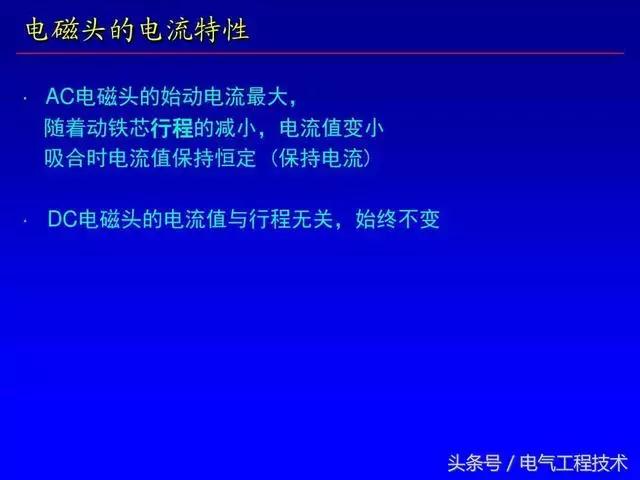 电磁头的电流特性

· AC电磁头的始动电流最大，
随着动铁芯行程的减小，电流值变小
吸合时电流值保持恒定（保持电流）

· DC电磁头的电流值与行程无关，始终不变

头条号 / 电气工程技术